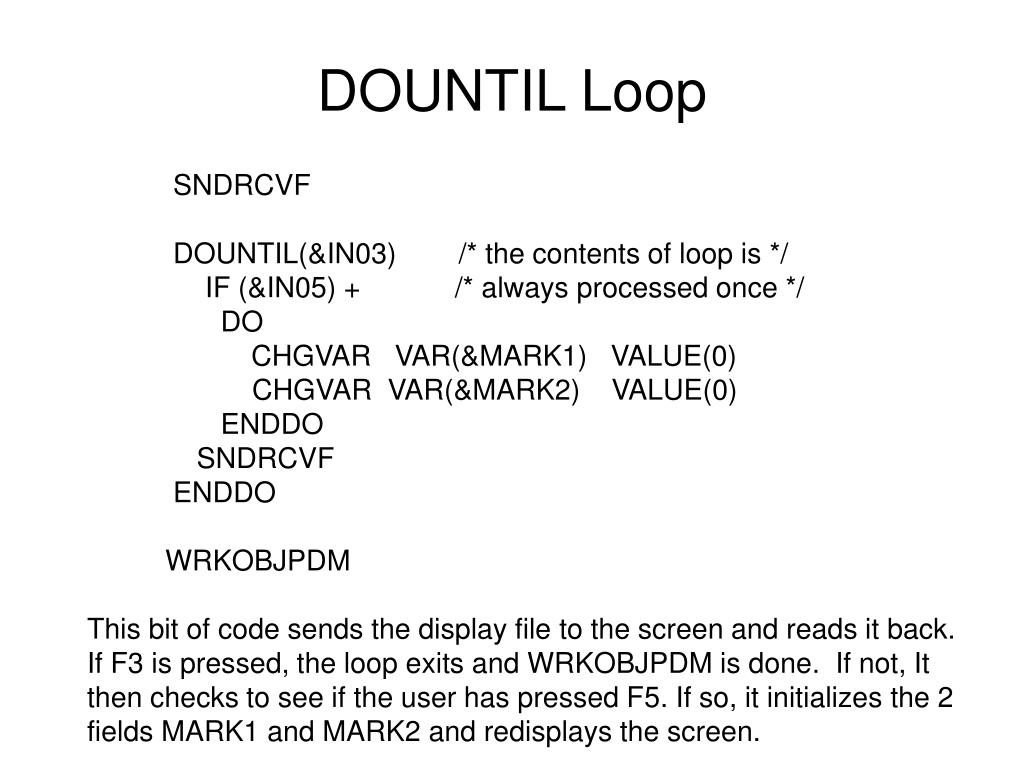 DOUNTIL Loop

SNDRCVF

DOUNTIL(&IN03) /* the contents of loop is */
IF (&IN05) + /* always processed once */
DO
CHGVAR VAR(&MARK1) VALUE(0)
CHGVAR VAR(&MARK2) VALUE(0)
ENDDO
SNDRCVF
ENDDO

WRKOBJPDM

This bit of code sends the display file to the screen and reads it back. If F3 is pressed, the loop exits and WRKOBJPDM is done. If not, It then checks to see if the user has pressed F5. If so, it initializes the 2 fields MARK1 and MARK2 and redisplays the screen.